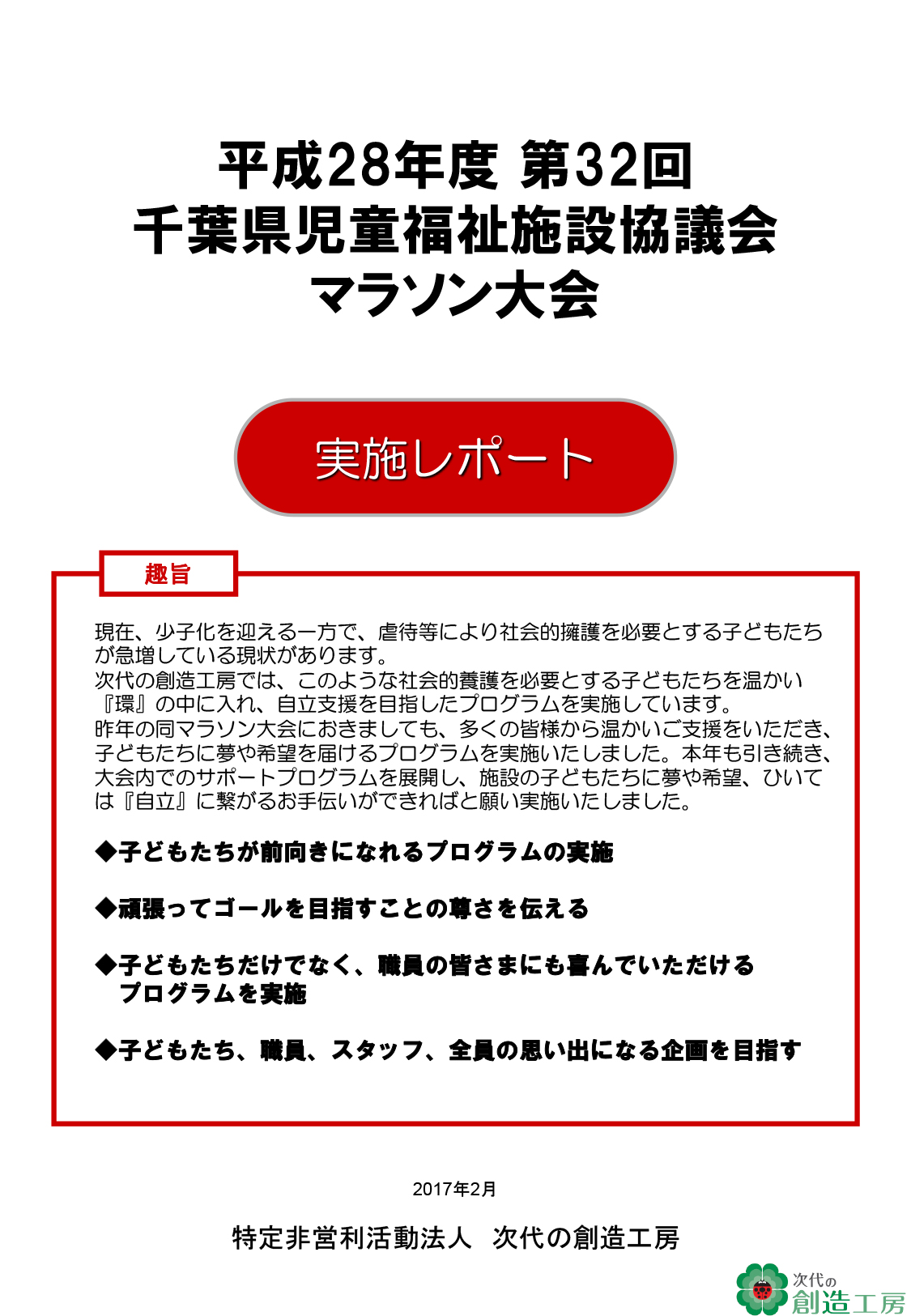 平成28年度 第32回
千葉県児童福祉施設協議会
マラソン大会

実施レポート

趣旨

現在、少子化を迎える一方で、虐待等により社会的擁護を必要とする子どもたちが急増している現状があります。
次代の創造工房では、このような社会的養護を必要とする子どもたちを温かい『環』の中に入れ、自立支援を目指したプログラムを実施しています。
昨年の同マラソン大会におきましても、多くの皆様から温かいご支援をいただき、子どもたちに夢や希望を届けるプログラムを実施いたしました。本年も引き続き、大会内でのサポートプログラムを展開し、施設の子どもたちに夢や希望、ひいては『自立』に繋がるお手伝いができればと願い実施いたしました。

◆子どもたちが前向きになれるプログラムの実施

◆頑張ってゴールを目指すことの尊さを伝える

◆子どもたちだけでなく、職員の皆さまにも喜んでいただけるプログラムを実施

◆子どもたち、職員、スタッフ、全員の思い出になる企画を目指す

2017年2月

特定非営利活動法人　次代の創造工房

次代の
創造工房